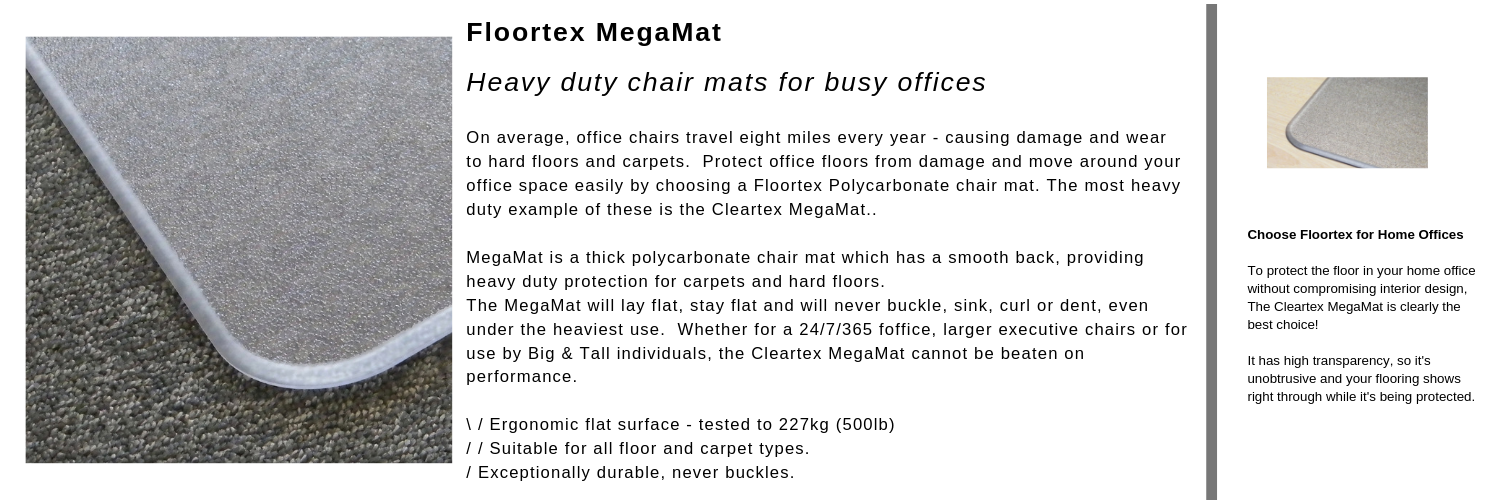 Floortex MegaMat

Heavy duty chair mats for busy offices

On average, office chairs travel eight miles every year - causing damage and wear to hard floors and carpets. Protect office floors from damage and move around your office space easily by choosing a Floortex Polycarbonate chair mat. The most heavy duty example of these is the Cleartex MegaMat..

MegaMat is a thick polycarbonate chair mat which has a smooth back, providing heavy duty protection for carpets and hard floors.
The MegaMat will lay flat, stay flat and will never buckle, sink, curl or dent, even under the heaviest use. Whether for a 24/7/365 foffice, larger executive chairs or for use by Big & Tall individuals, the Cleartex MegaMat cannot be beaten on performance.

\ / Ergonomic flat surface - tested to 227kg (500lb)
/ / Suitable for all floor and carpet types.
/ Exceptionally durable, never buckles.

Choose Floortex for Home Offices

To protect the floor in your home office without compromising interior design, The Cleartex MegaMat is clearly the best choice!

It has high transparency, so it's unobtrusive and your flooring shows right through while it's being protected.